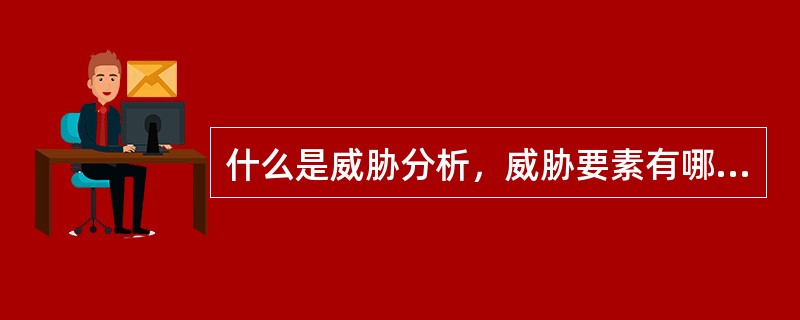 什么是威胁分析，威胁要素有哪...